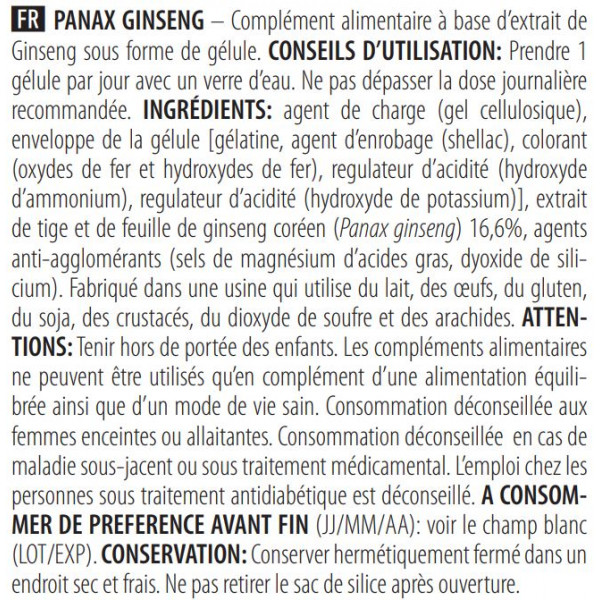 FR PANAX GINSENG – Complément alimentaire à base d'extrait de Ginseng sous forme de gélule. CONSEILS D'UTILISATION: Prendre 1 gélule par jour avec un verre d'eau. Ne pas dépasser la dose journalière recommandée. INGRÉDIENTS: agent de charge (gel cellulosique), enveloppe de la gélule [gélatine, agent d'enrobage (shellac), colorant (oxydes de fer et hydroxydes de fer), regulateur d'acidité (hydroxyde d'ammonium), regulateur d'acidité (hydroxyde de potassium)], extrait de tige et de feuille de ginseng coréen (Panax ginseng) 16,6%, agents anti-agglomérants (sels de magnésium d'acides gras, dyoxide de silicium). Fabriqué dans une usine qui utilise du lait, des œufs, du gluten, du soja, des crustacés, du dioxyde de soufre et des arachides. ATTENTIONS: Tenir hors de portée des enfants. Les compléments alimentaires ne peuvent être utilisés qu'en complément d'une alimentation équilibrée ainsi que d'un mode de vie sain. Consommation déconseillée aux femmes enceintes ou allaitantes. Consommation déconseillée en cas de maladie sous-jacent ou sous traitement médicamental. L'emploi chez les personnes sous traitement antidiabétique est déconseillé. A CONSOMMER DE PREFERENCE AVANT FIN (JJ/MM/AA): voir le champ blanc (LOT/EXP). CONSERVATION: Conserver hermétiquement fermé dans un endroit sec et frais. Ne pas retirer le sac de silice après ouverture.